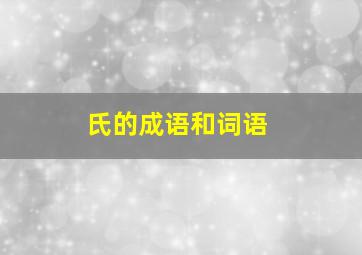 氏的成语和词语